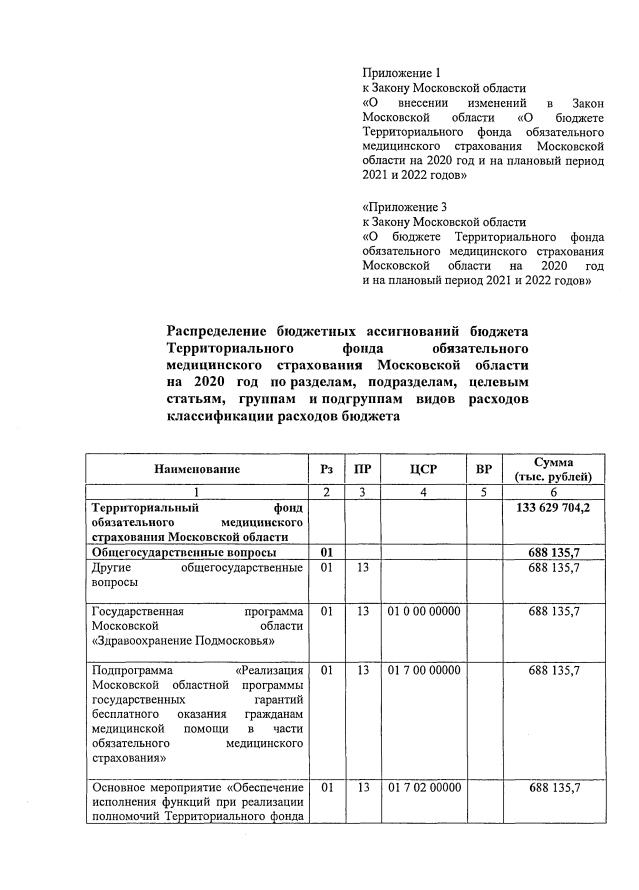 Приложение 1
к Закону Московской области
«О внесении изменений в Закон Московской области «О бюджете Территориального фонда обязательного медицинского страхования Московской области на 2020 год и на плановый период 2021 и 2022 годов»

«Приложение 3
к Закону Московской области
«О бюджете Территориального фонда обязательного медицинского страхования Московской области на 2020 год и на плановый период 2021 и 2022 годов»

Распределение бюджетных ассигнований бюджета Территориального фонда обязательного медицинского страхования Московской области на 2020 год по разделам, подразделам, целевым статьям, группам и подгруппам видов расходов классификации расходов бюджета

| Наименование | Рз | ПР | ЦСР | ВР | Сумма (тыс. рублей) |
|---|---|---|---|---|---|
| 1 | 2 | 3 | 4 | 5 | 6 |
| Территориальный фонд обязательного медицинского страхования Московской области | | | | | 133 629 704,2 |
| Общегосударственные вопросы | 01 | | | | 688 135,7 |
| Другие общегосударственные вопросы | 01 | 13 | | | 688 135,7 |
| Государственная программа Московской области «Здравоохранение Подмосковья» | 01 | 13 | 01 0 00 00000 | | 688 135,7 |
| Подпрограмма «Реализация Московской областной программы государственных гарантий бесплатного оказания гражданам медицинской помощи в части обязательного медицинского страхования» | 01 | 13 | 01 7 00 00000 | | 688 135,7 |
| Основное мероприятие «Обеспечение исполнения функций при реализации полномочий Территориального фонда | 01 | 13 | 01 7 02 00000 | | 688 135,7 |